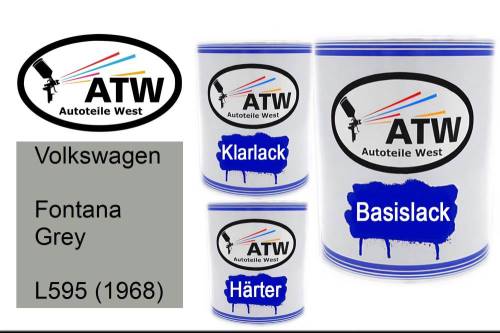 ATW
Autoteile West

Volkswagen

Fontana Grey

L595 (1968)

ATW
Autoteile West
Klarlack

ATW
Autoteile West
Härter

ATW
Autoteile West
Basislack